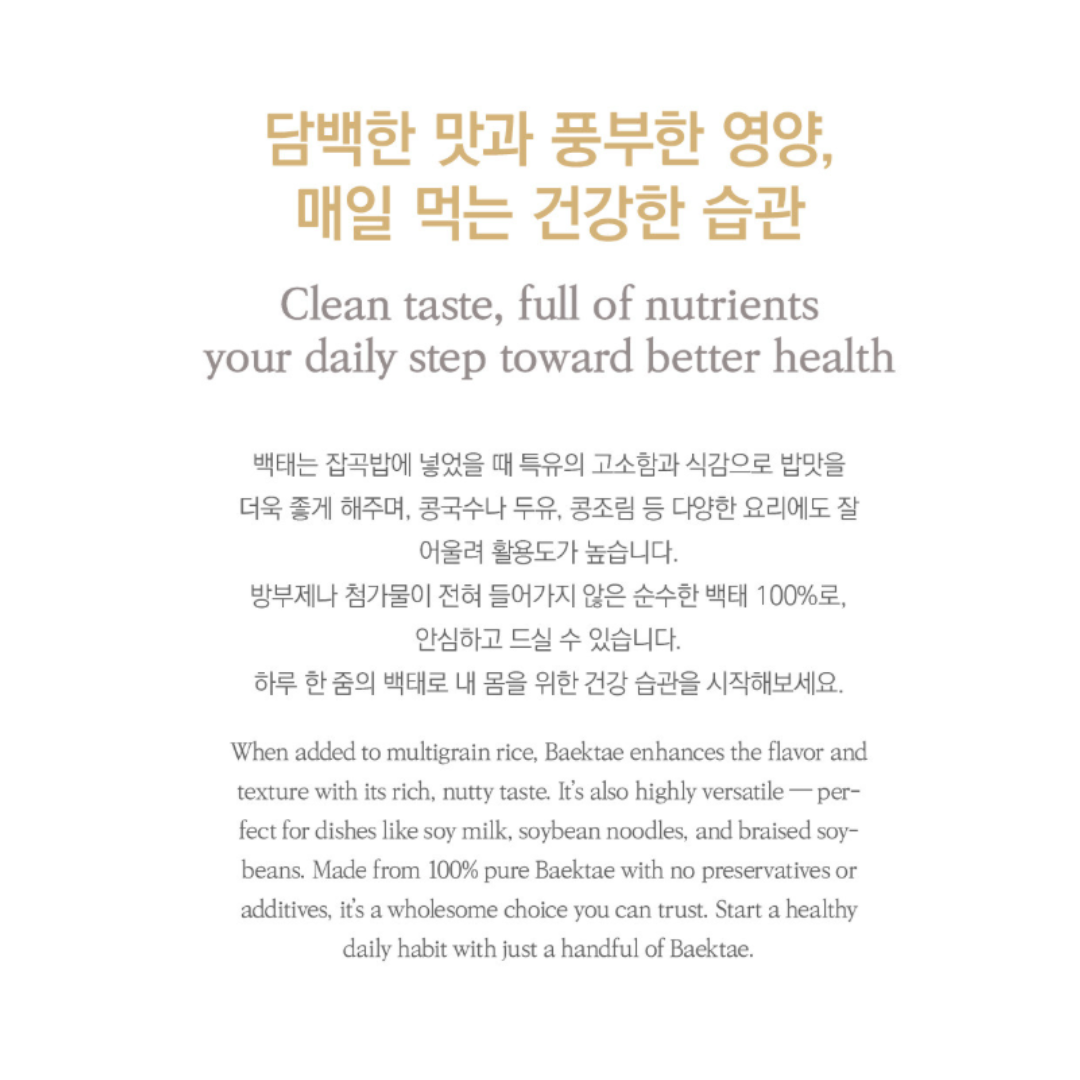 담백한 맛과 풍부한 영양,
매일 먹는 건강한 습관

Clean taste, full of nutrients
your daily step toward better health

백태는 잡곡밥에 넣었을 때 특유의 고소함과 식감으로 밥맛을 더욱 좋게 해주며, 콩국수나 두유, 콩조림 등 다양한 요리에도 잘 어울려 활용도가 높습니다.
방부제나 첨가물이 전혀 들어가지 않은 순수한 백태 100%로, 안심하고 드실 수 있습니다.
하루 한 줌의 백태로 내 몸을 위한 건강 습관을 시작해보세요.

When added to multigrain rice, Baektae enhances the flavor and texture with its rich, nutty taste. It's also highly versatile — perfect for dishes like soy milk, soybean noodles, and braised soybeans. Made from 100% pure Baektae with no preservatives or additives, it's a wholesome choice you can trust. Start a healthy daily habit with just a handful of Baektae.